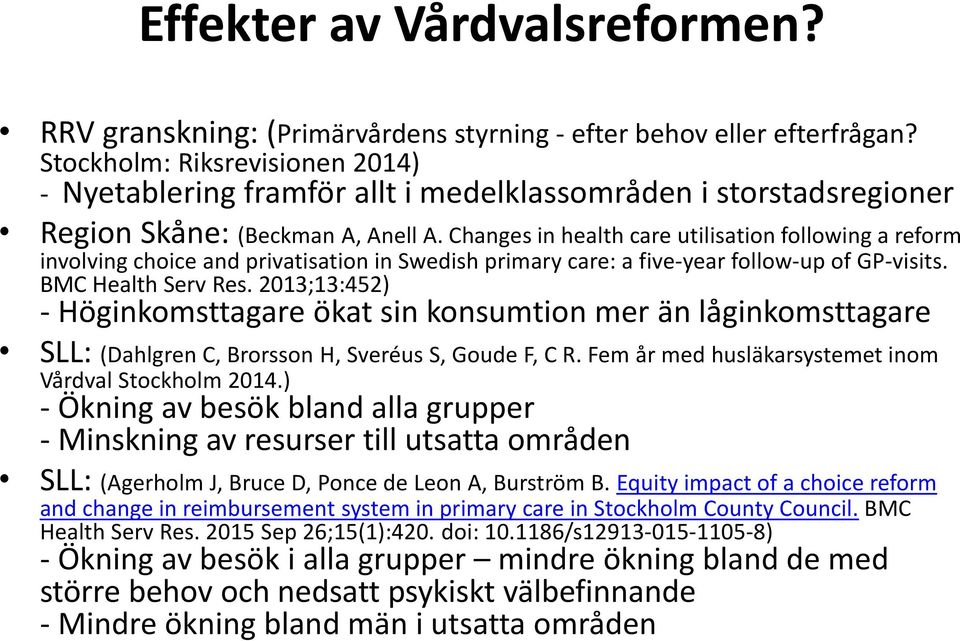 Effekter av Vårdvalsreformen?

• RRV granskning: (Primärvårdens styrning - efter behov eller efterfrågan? Stockholm: Riksrevisionen 2014)
- Nyetablering framför allt i medelklassområden i storstadsregioner

• Region Skåne: (Beckman A, Anell A. Changes in health care utilisation following a reform involving choice and privatisation in Swedish primary care: a five-year follow-up of GP-visits. BMC Health Serv Res. 2013;13:452)
- Höginkomsttagare ökat sin konsumtion mer än låginkomsttagare

• SLL: (Dahlgren C, Brorsson H, Sveréus S, Goude F, C R. Fem år med husläkarsystemet inom Vårdval Stockholm 2014.)
- Ökning av besök bland alla grupper
- Minskning av resurser till utsatta områden

• SLL: (Agerholm J, Bruce D, Ponce de Leon A, Burström B. Equity impact of a choice reform and change in reimbursement system in primary care in Stockholm County Council. BMC Health Serv Res. 2015 Sep 26;15(1):420. doi: 10.1186/s12913-015-1105-8)
- Ökning av besök i alla grupper – mindre ökning bland de med större behov och nedsatt psykiskt välbefinnande
- Mindre ökning bland män i utsatta områden